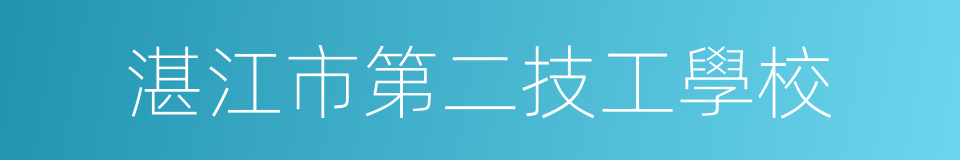 湛江市第二技工學校